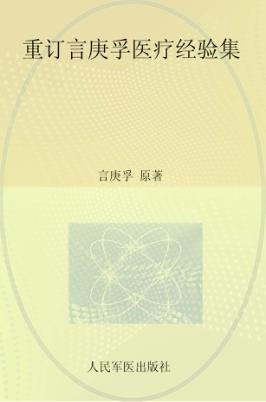 重订言庚孚医疗经验集

言庚孚 原著

人民军医出版社